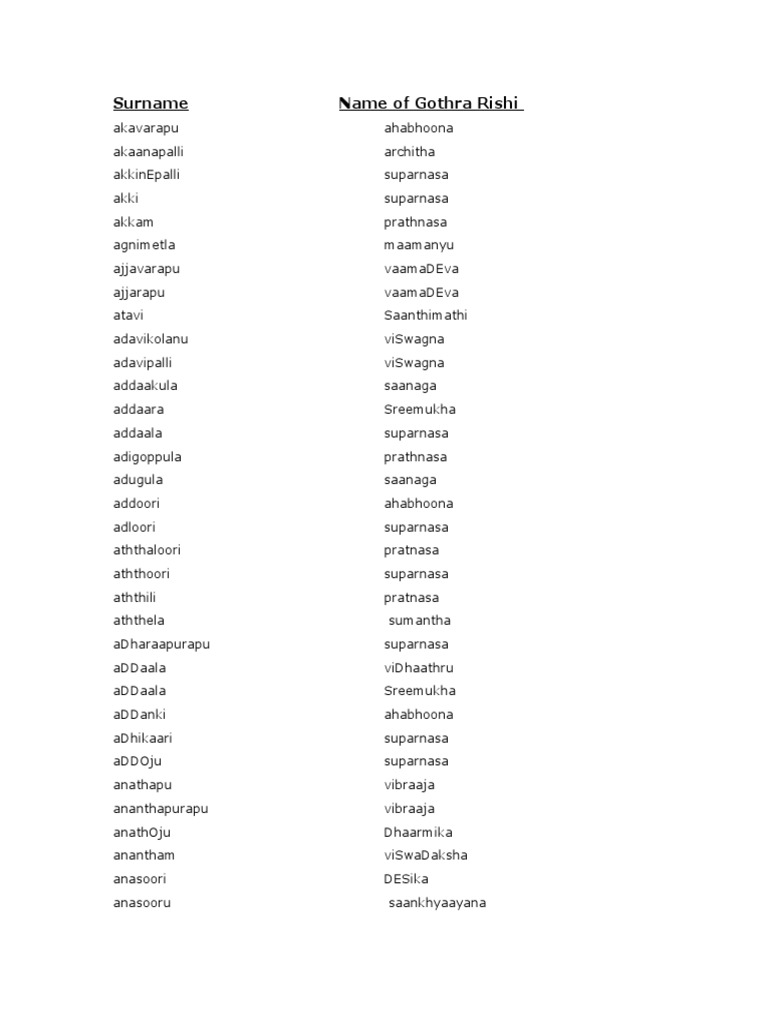 | Surname | Name of Gothra Rishi |
|---|---|
| akavarapu | ahabhoona |
| akaanapalli | architha |
| akkinEpalli | suparnasa |
| akki | suparnasa |
| akkam | prathnasa |
| agnimetla | maamanyu |
| ajjavarapu | vaamaDEva |
| ajjarapu | vaamaDEva |
| atavi | Saanthimathi |
| adavikolanu | viSwagna |
| adavipalli | viSwagna |
| addaakula | saanaga |
| addaara | Sreemukha |
| addaala | suparnasa |
| adigoppula | prathnasa |
| adugula | saanaga |
| addoori | ahabhoona |
| adloori | suparnasa |
| aththaloori | pratnasa |
| aththoori | suparnasa |
| aththili | pratnasa |
| aththela | sumantha |
| aDharaapurapu | suparnasa |
| aDDaala | viDhaathru |
| aDDaala | Sreemukha |
| aDDanki | ahabhoona |
| aDhikaari | suparnasa |
| aDDOju | suparnasa |
| anathapu | vibraaja |
| ananthapurapu | vibraaja |
| anathOju | Dhaarmika |
| anantham | viSwaDaksha |
| anasoori | DESika |
| anasooru | saankhyaayana |